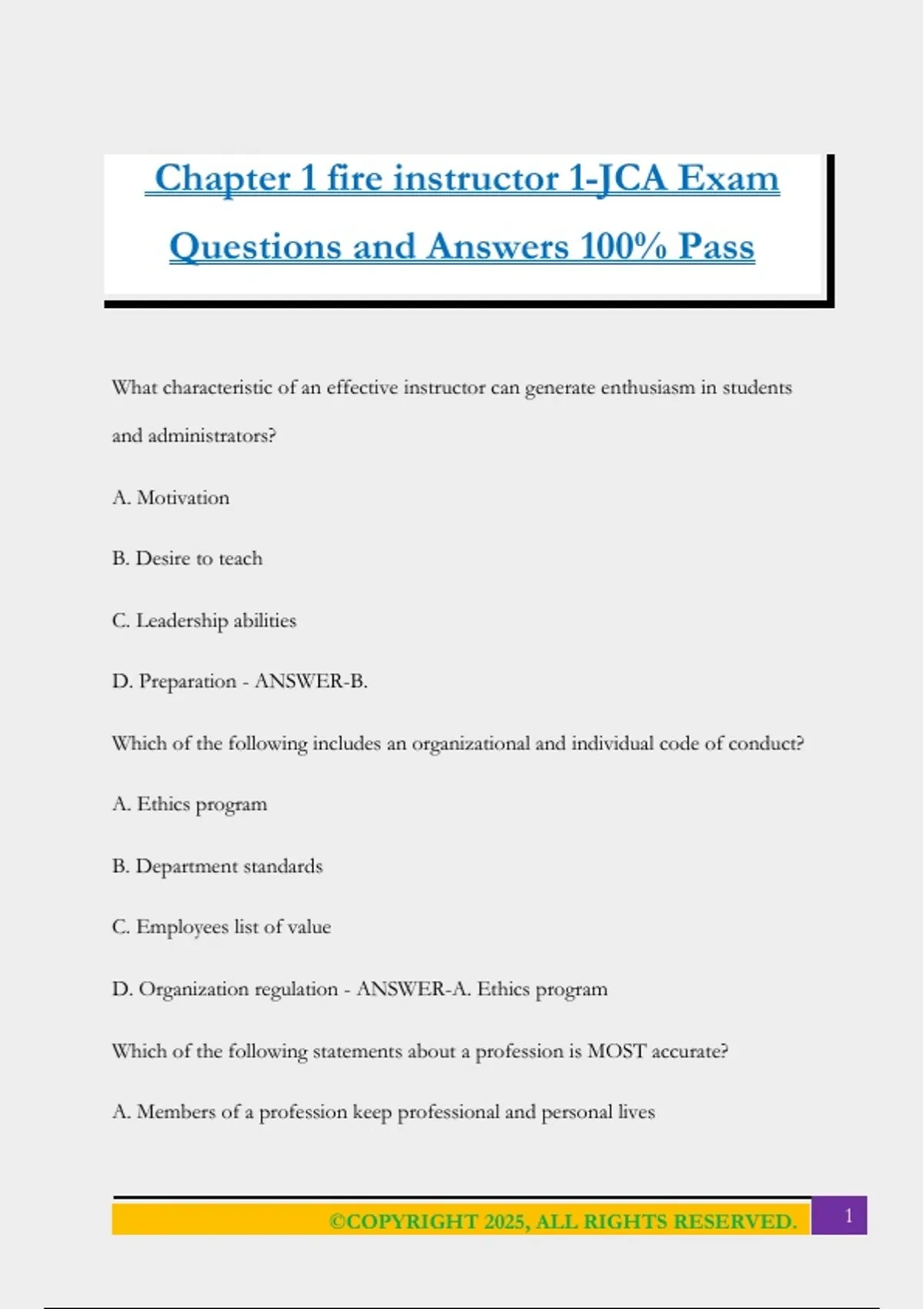 Chapter 1 fire instructor 1-JCA Exam Questions and Answers 100% Pass

What characteristic of an effective instructor can generate enthusiasm in students and administrators?

A. Motivation

B. Desire to teach

C. Leadership abilities

D. Preparation - ANSWER-B.

Which of the following includes an organizational and individual code of conduct?

A. Ethics program

B. Department standards

C. Employees list of value

D. Organization regulation - ANSWER-A. Ethics program

Which of the following statements about a profession is MOST accurate?

A. Members of a profession keep professional and personal lives

©COPYRIGHT 2025, ALL RIGHTS RESERVED. 1